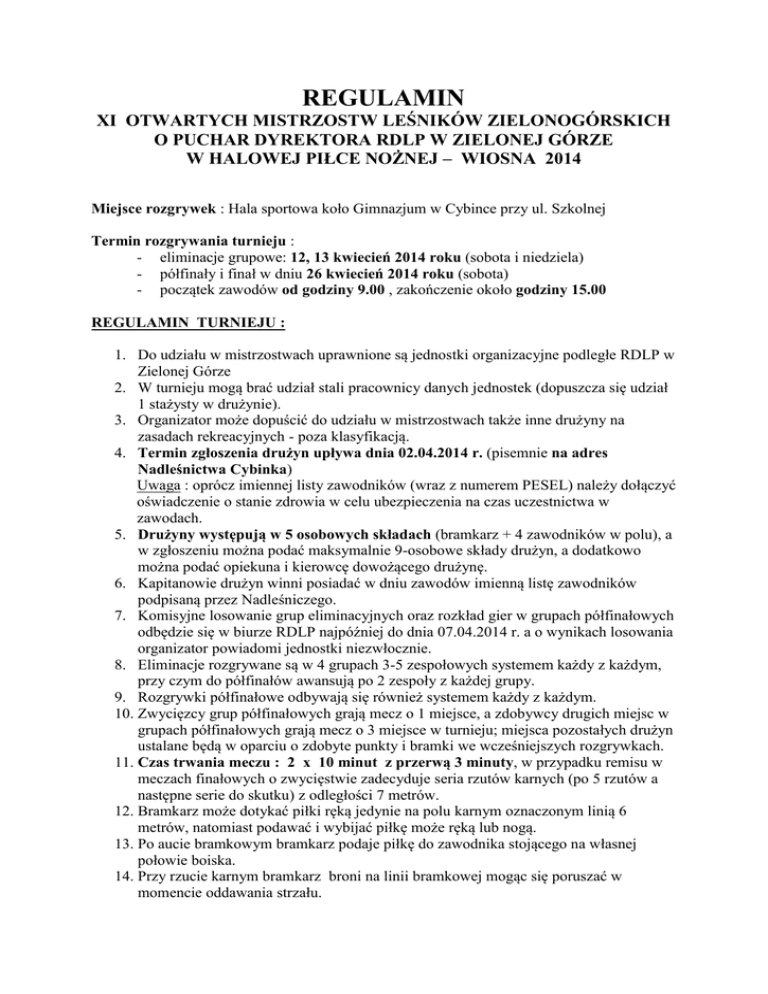 REGULAMIN
XI OTWARTYCH MISTRZOSTW LEŚNIKÓW ZIELONOGÓRSKICH
O PUCHAR DYREKTORA RDLP W ZIELONEJ GÓRZE
W HALOWEJ PIŁCE NOŻNEJ – WIOSNA 2014

Miejsce rozgrywek : Hala sportowa koło Gimnazjum w Cybince przy ul. Szkolnej

Termin rozgrywania turnieju :
- eliminacje grupowe: 12, 13 kwiecień 2014 roku (sobota i niedziela)
- półfinały i finał w dniu 26 kwiecień 2014 roku (sobota)
- początek zawodów od godziny 9.00 , zakończenie około godziny 15.00

REGULAMIN TURNIEJU :

1. Do udziału w mistrzostwach uprawnione są jednostki organizacyjne podległe RDLP w Zielonej Górze
2. W turnieju mogą brać udział stali pracownicy danych jednostek (dopuszcza się udział 1 stażysty w drużynie).
3. Organizator może dopuścić do udziału w mistrzostwach także inne drużyny na zasadach rekreacyjnych - poza klasyfikacją.
4. Termin zgłoszenia drużyn upływa dnia 02.04.2014 r. (pisemnie na adres Nadleśnictwa Cybinka)
Uwaga : oprócz imiennej listy zawodników (wraz z numerem PESEL) należy dołączyć oświadczenie o stanie zdrowia w celu ubezpieczenia na czas uczestnictwa w zawodach.
5. Drużyny występują w 5 osobowych składach (bramkarz + 4 zawodników w polu), a w zgłoszeniu można podać maksymalnie 9-osobowe składy drużyn, a dodatkowo można podać opiekuna i kierowcę dowożącego drużynę.
6. Kapitanowie drużyn winni posiadać w dniu zawodów imienną listę zawodników podpisaną przez Nadleśniczego.
7. Komisyjne losowanie grup eliminacyjnych oraz rozkład gier w grupach półfinałowych odbędzie się w biurze RDLP najpóźniej do dnia 07.04.2014 r. a o wynikach losowania organizator powiadomi jednostki niezwłocznie.
8. Eliminacje rozgrywane są w 4 grupach 3-5 zespołowych systemem każdy z każdym, przy czym do półfinałów awansują po 2 zespoły z każdej grupy.
9. Rozgrywki półfinałowe odbywają się również systemem każdy z każdym.
10. Zwycięzcy grup półfinałowych grają mecz o 1 miejsce, a zdobywcy drugich miejsc w grupach półfinałowych grają mecz o 3 miejsce w turnieju; miejsca pozostałych drużyn ustalane będą w oparciu o zdobyte punkty i bramki we wcześniejszych rozgrywkach.
11. Czas trwania meczu : 2 x 10 minut z przerwą 3 minuty, w przypadku remisu w meczach finałowych o zwycięstwie zadecyduje seria rzutów karnych (po 5 rzutów a następne serie do skutku) z odległości 7 metrów.
12. Bramkarz może dotykać piłki ręką jedynie na polu karnym oznaczonym linią 6 metrów, natomiast podawać i wybijać piłkę może ręką lub nogą.
13. Po aucie bramkowym bramkarz podaje piłkę do zawodnika stojącego na własnej połowie boiska.
14. Przy rzucie karnym bramkarz broni na linii bramkowej mogąc się poruszać w momencie oddawania strzału.